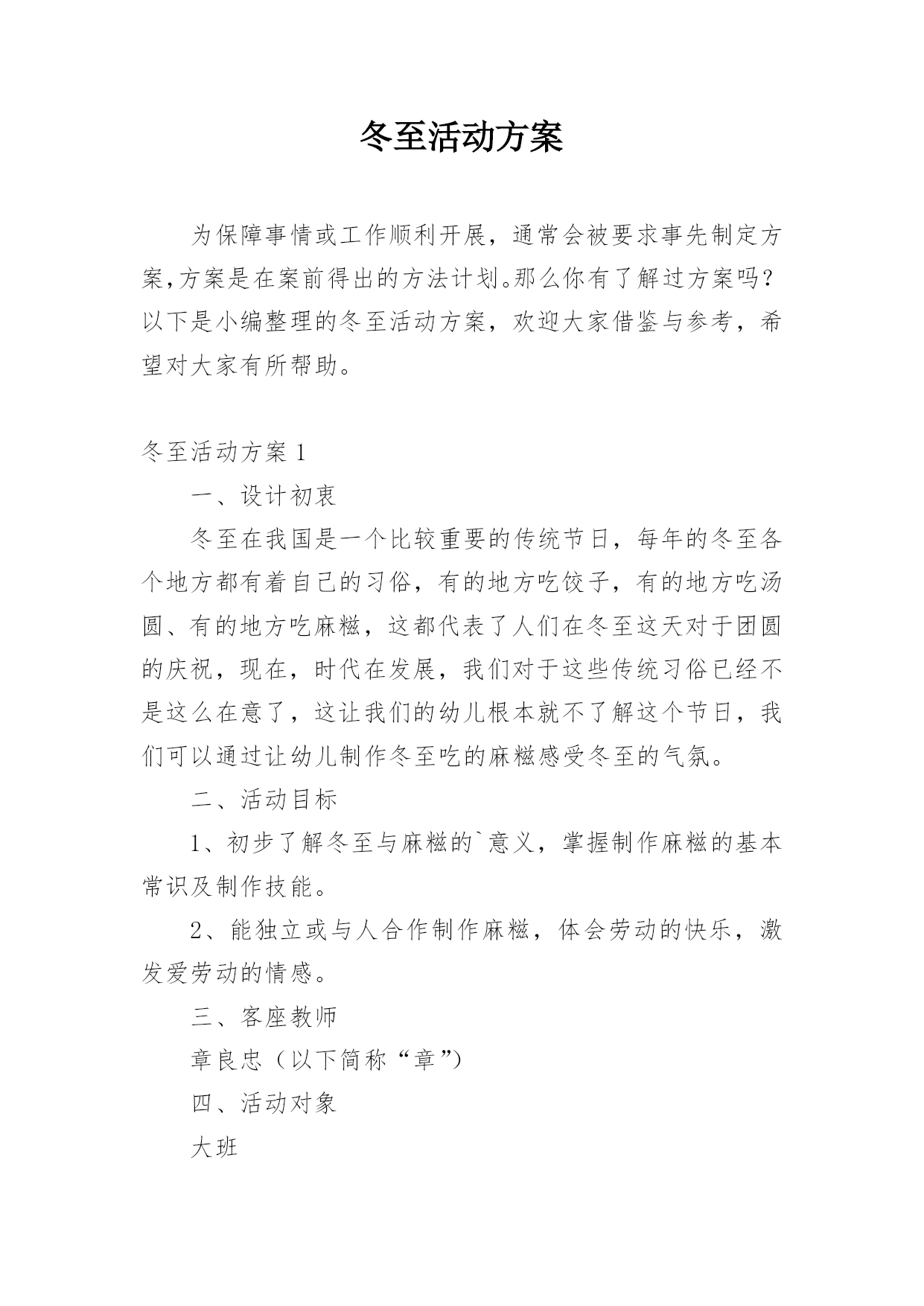 冬至活动方案

为保障事情或工作顺利开展，通常会被要求事先制定方案,方案是在案前得出的方法计划。那么你有了解过方案吗？以下是小编整理的冬至活动方案，欢迎大家借鉴与参考，希望对大家有所帮助。

冬至活动方案 1

一、设计初衷

冬至在我国是一个比较重要的传统节日，每年的冬至各个地方都有着自己的习俗，有的地方吃饺子，有的地方吃汤圆、有的地方吃麻糍，这都代表了人们在冬至这天对于团圆的庆祝，现在，时代在发展，我们对于这些传统习俗已经不是这么在意了，这让我们的幼儿根本就不了解这个节日，我们可以通过让幼儿制作冬至吃的麻糍感受冬至的气氛。

二、活动目标

1、初步了解冬至与麻糍的`意义，掌握制作麻糍的基本常识及制作技能。

2、能独立或与人合作制作麻糍，体会劳动的快乐，激发爱劳动的情感。

三、客座教师

章良忠（以下简称“章”）

四、活动对象

大班